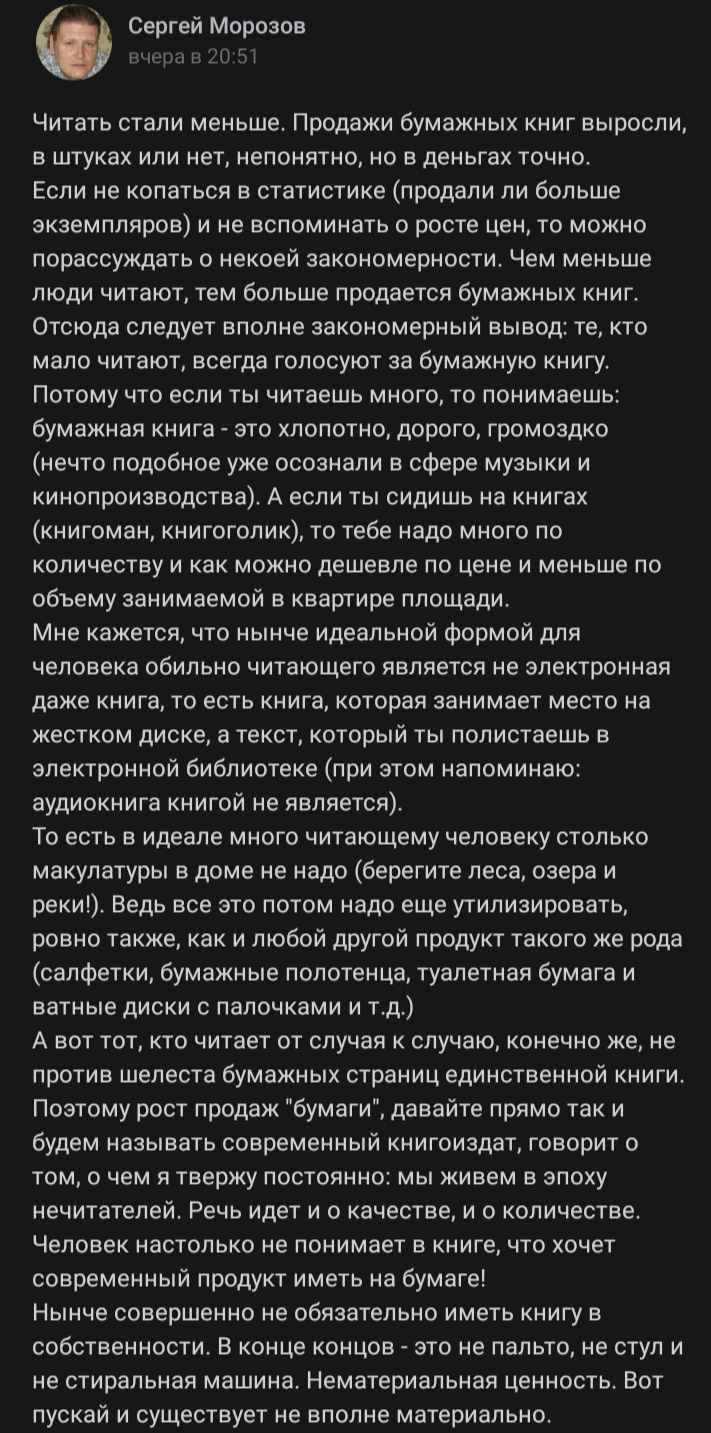 Сергей Морозов
вчера в 20:51

Читать стали меньше. Продажи бумажных книг выросли, в штуках или нет, непонятно, но в деньгах точно.
Если не копаться в статистике (продали ли больше экземпляров) и не вспоминать о росте цен, то можно порассуждать о некоей закономерности. Чем меньше люди читают, тем больше продается бумажных книг. Отсюда следует вполне закономерный вывод: те, кто мало читают, всегда голосуют за бумажную книгу. Потому что если ты читаешь много, то понимаешь: бумажная книга - это хлопотно, дорого, громоздко (нечто подобное уже осознали в сфере музыки и кинопроизводства). А если ты сидишь на книгах (книгоман, книгоголик), то тебе надо много по количеству и как можно дешевле по цене и меньше по объему занимаемой в квартире площади.
Мне кажется, что нынче идеальной формой для человека обильно читающего является не электронная даже книга, то есть книга, которая занимает место на жестком диске, а текст, который ты полистаешь в электронной библиотеке (при этом напоминаю: аудиокнига книгой не является).
То есть в идеале много читающему человеку столько макулатуры в доме не надо (берегите леса, озера и реки!). Ведь все это потом надо еще утилизировать, ровно также, как и любой другой продукт такого же рода (салфетки, бумажные полотенца, туалетная бумага и ватные диски с палочками и т.д.)
А вот тот, кто читает от случая к случаю, конечно же, не против шелеста бумажных страниц единственной книги. Поэтому рост продаж "бумаги", давайте прямо так и будем называть современный книгоиздат, говорит о том, о чем я твержу постоянно: мы живем в эпоху нечитателей. Речь идет и о качестве, и о количестве. Человек настолько не понимает в книге, что хочет современный продукт иметь на бумаге!
Нынче совершенно не обязательно иметь книгу в собственности. В конце концов - это не пальто, не стул и не стиральная машина. Нематериальная ценность. Вот пускай и существует не вполне материально.